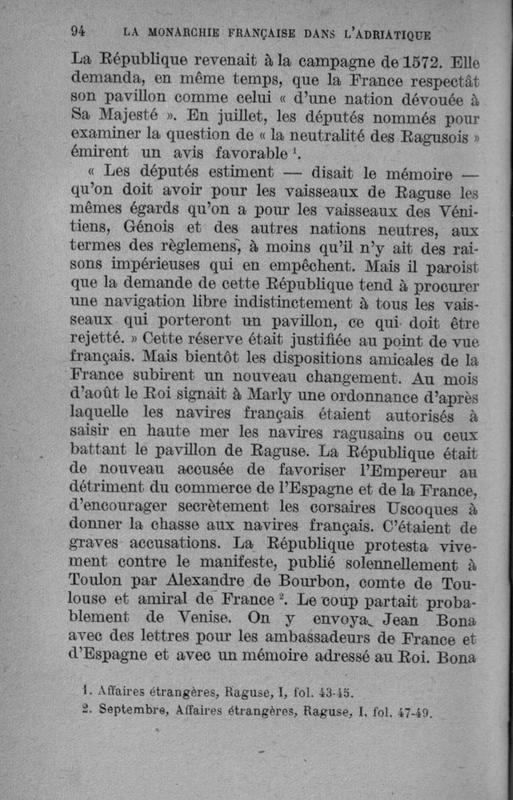 94 LA MONARCHIE FRANÇAISE DANS L'ADRIATIQUE

La République revenait à la campagne de 1572. Elle demanda, en même temps, que la France respectât son pavillon comme celui « d'une nation dévouée à Sa Majesté ». En juillet, les députés nommés pour examiner la question de « la neutralité des Ragusois » émirent un avis favorable $^1$.

« Les députés estiment — disait le mémoire — qu'on doit avoir pour les vaisseaux de Raguse les mêmes égards qu'on a pour les vaisseaux des Vénitiens, Génois et des autres nations neutres, aux termes des règlemens, à moins qu'il n'y ait des raisons impérieuses qui en empêchent. Mais il paroist que la demande de cette République tend à procurer une navigation libre indistinctement à tous les vaisseaux qui porteront un pavillon, ce qui doit être rejetté. » Cette réserve était justifiée au point de vue français. Mais bientôt les dispositions amicales de la France subirent un nouveau changement. Au mois d'août le Roi signait à Marly une ordonnance d'après laquelle les navires français étaient autorisés à saisir en haute mer les navires ragusains ou ceux battant le pavillon de Raguse. La République était de nouveau accusée de favoriser l'Empereur au détriment du commerce de l'Espagne et de la France, d'encourager secrètement les corsaires Uscoques à donner la chasse aux navires français. C'étaient de graves accusations. La République protesta vivement contre le manifeste, publié solennellement à Toulon par Alexandre de Bourbon, comte de Toulouse et amiral de France $^2$. Le coup partait probablement de Venise. On y envoya Jean Bona avec des lettres pour les ambassadeurs de France et d'Espagne et avec un mémoire adressé au Roi. Bona

1. Affaires étrangères, Raguse, I, fol. 43-45.
2. Septembre, Affaires étrangères, Raguse, I, fol. 47-49.